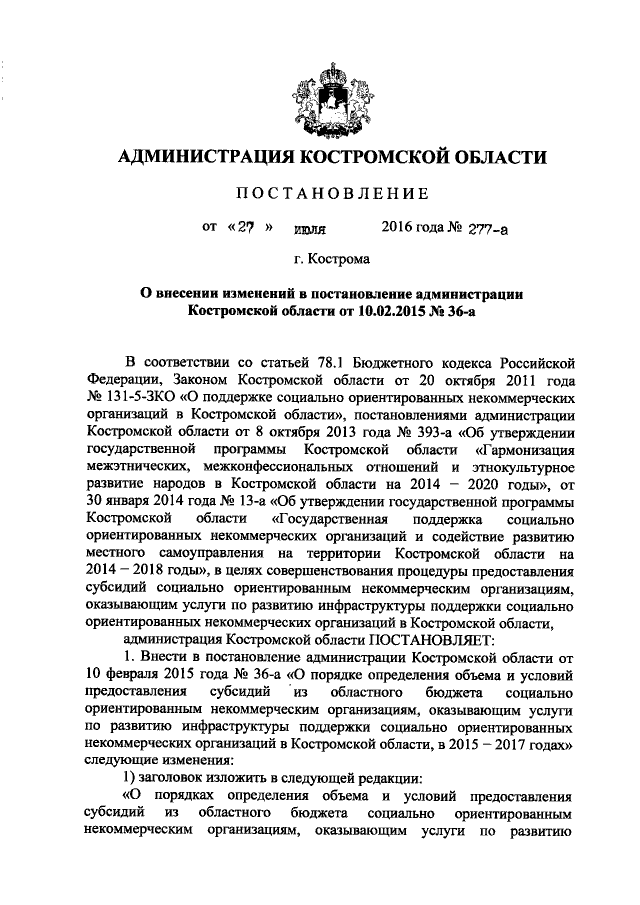 АДМИНИСТРАЦИЯ КОСТРОМСКОЙ ОБЛАСТИ

ПОСТАНОВЛЕНИЕ

от «27» июля 2016 года № 277-а

г. Кострома

О внесении изменений в постановление администрации Костромской области от 10.02.2015 № 36-а

В соответствии со статьей 78.1 Бюджетного кодекса Российской Федерации, Законом Костромской области от 20 октября 2011 года № 131-5-ЗКО «О поддержке социально ориентированных некоммерческих организаций в Костромской области», постановлениями администрации Костромской области от 8 октября 2013 года № 393-а «Об утверждении государственной программы Костромской области «Гармонизация межэтнических, межконфессиональных отношений и этнокультурное развитие народов в Костромской области на 2014 – 2020 годы», от 30 января 2014 года № 13-а «Об утверждении государственной программы Костромской области «Государственная поддержка социально ориентированных некоммерческих организаций и содействие развитию местного самоуправления на территории Костромской области на 2014 – 2018 годы», в целях совершенствования процедуры предоставления субсидий социально ориентированным некоммерческим организациям, оказывающим услуги по развитию инфраструктуры поддержки социально ориентированных некоммерческих организаций в Костромской области,

администрация Костромской области ПОСТАНОВЛЯЕТ:

1. Внести в постановление администрации Костромской области от 10 февраля 2015 года № 36-а «О порядке определения объема и условий предоставления субсидий из областного бюджета социально ориентированным некоммерческим организациям, оказывающим услуги по развитию инфраструктуры поддержки социально ориентированных некоммерческих организаций в Костромской области, в 2015 – 2017 годах» следующие изменения:

1) заголовок изложить в следующей редакции:

«О порядках определения объема и условий предоставления субсидий из областного бюджета социально ориентированным некоммерческим организациям, оказывающим услуги по развитию